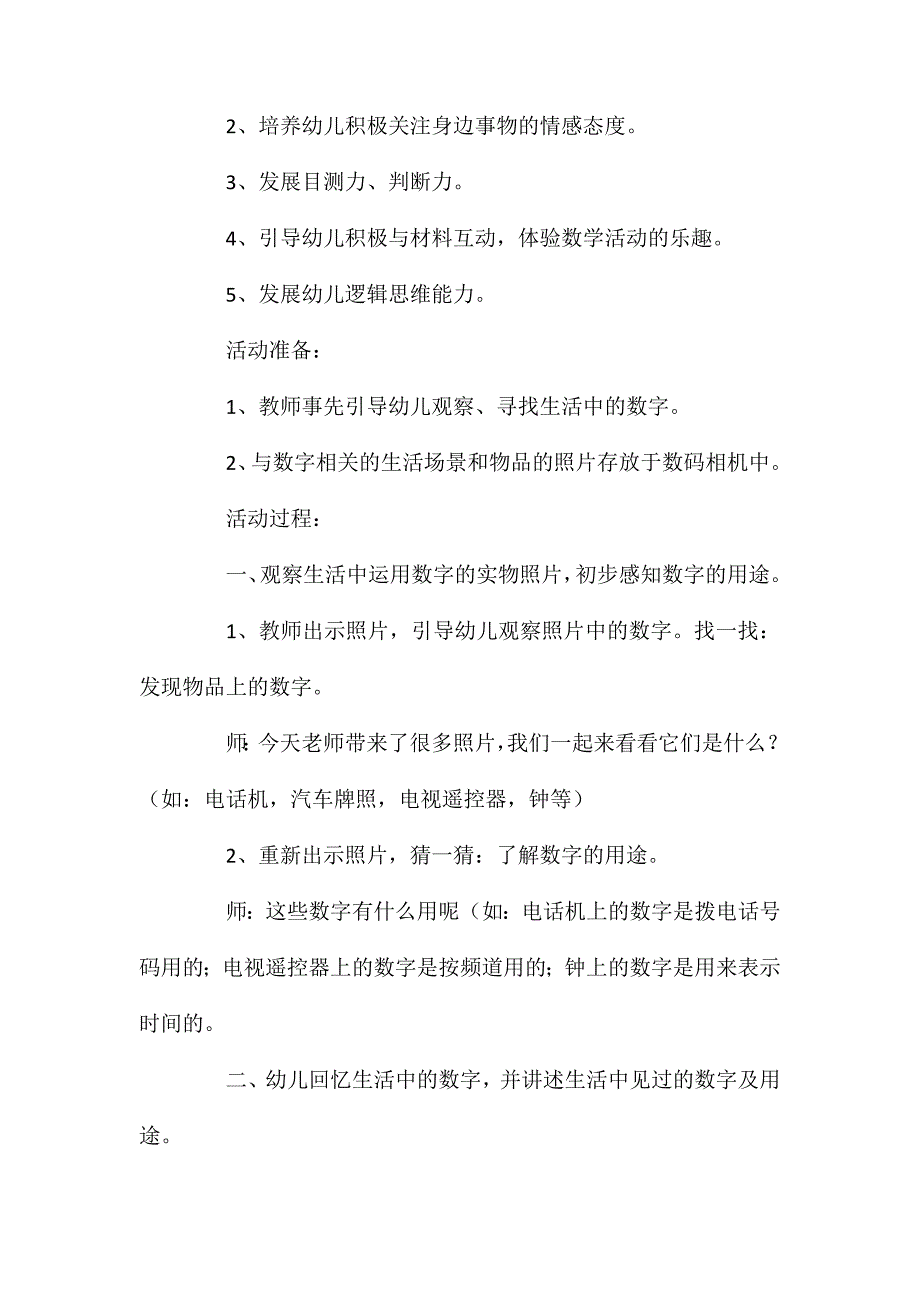 2、培养幼儿积极关注身边事物的情感态度。

3、发展目测力、判断力。

4、引导幼儿积极与材料互动，体验数学活动的乐趣。

5、发展幼儿逻辑思维能力。

活动准备：

1、教师事先引导幼儿观察、寻找生活中的数字。

2、与数字相关的生活场景和物品的照片存放于数码相机中。

活动过程：

一、观察生活中运用数字的实物照片，初步感知数字的用途。

1、教师出示照片，引导幼儿观察照片中的数字。找一找：发现物品上的数字。

师：今天老师带来了很多照片，我们一起来看看它们是什么？（如：电话机，汽车牌照，电视遥控器，钟等）

2、重新出示照片，猜一猜：了解数字的用途。

师：这些数字有什么用呢（如：电话机上的数字是拨电话号码用的；电视遥控器上的数字是按频道用的；钟上的数字是用来表示时间的。

二、幼儿回忆生活中的数字，并讲述生活中见过的数字及用途。